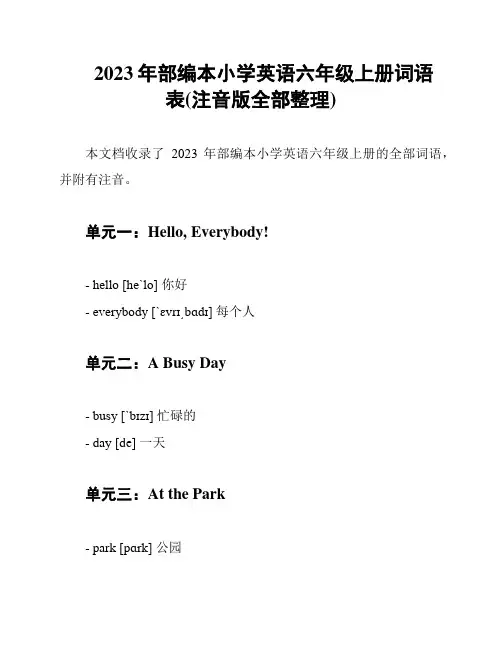 2023 年部编本小学英语六年级上册词语表(注音版全部整理)

本文档收录了 2023 年部编本小学英语六年级上册的全部词语，并附有注音。

单元一：Hello, Everybody!

- hello [he`lo] 你好

- everybody [`ɛvrɪˌbadɪ] 每个人

单元二：A Busy Day

- busy [`bɪzɪ] 忙碌的

- day [de] 一天

单元三：At the Park

- park [park] 公园